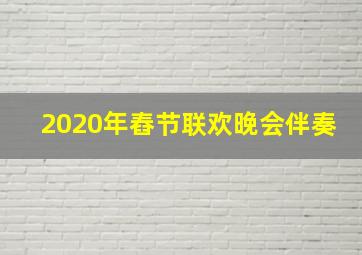 2020年春节联欢晚会伴奏